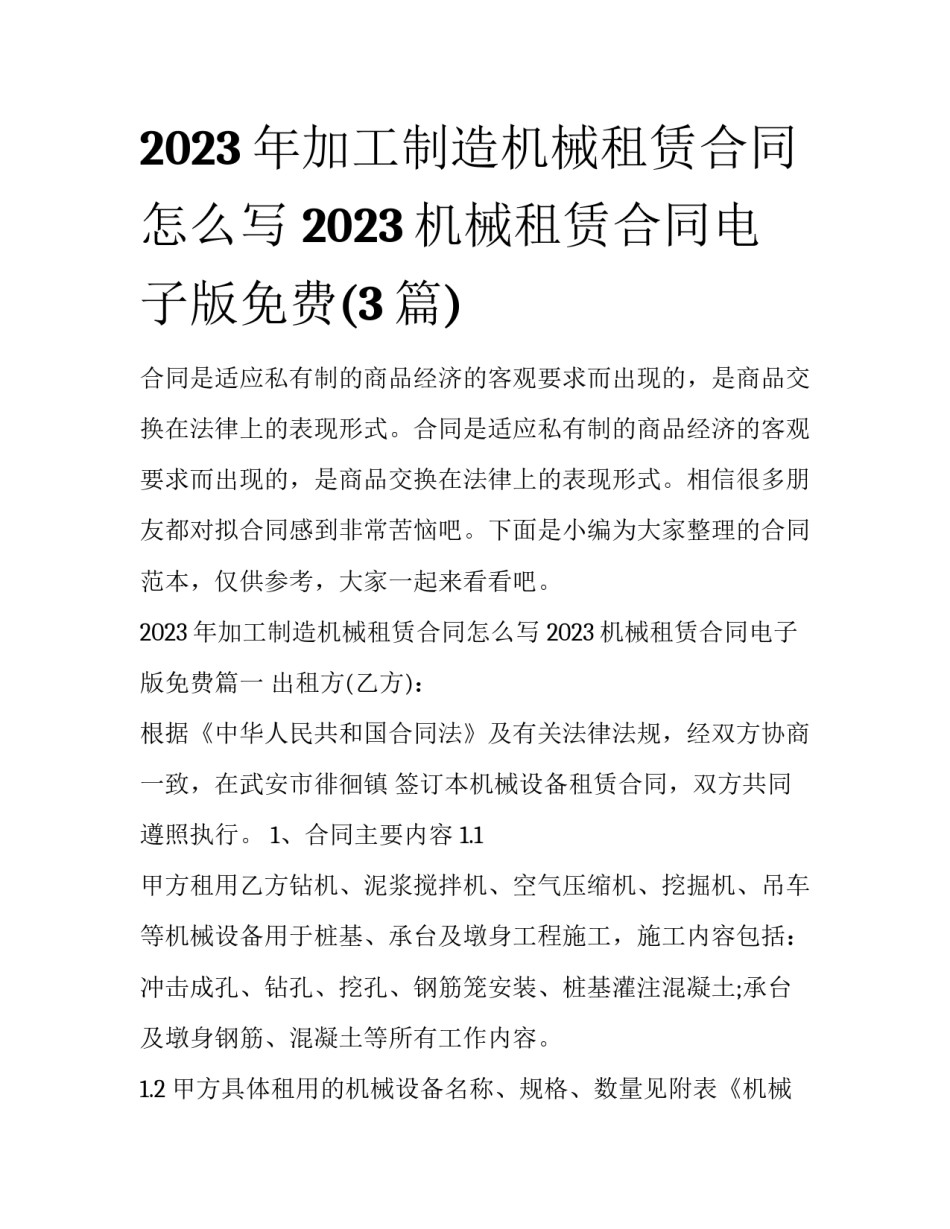 2023 年加工制造机械租赁合同怎么写 2023 机械租赁合同电子版免费(3 篇)

合同是适应私有制的商品经济的客观要求而出现的，是商品交换在法律上的表现形式。合同是适应私有制的商品经济的客观要求而出现的，是商品交换在法律上的表现形式。相信很多朋友都对拟合同感到非常苦恼吧。下面是小编为大家整理的合同范本，仅供参考，大家一起来看看吧。

2023 年加工制造机械租赁合同怎么写 2023 机械租赁合同电子版免费篇一 出租方(乙方)：

根据《中华人民共和国合同法》及有关法律法规，经双方协商一致，在武安市徘徊镇 签订本机械设备租赁合同，双方共同遵照执行。 1、合同主要内容 1.1

甲方租用乙方钻机、泥浆搅拌机、空气压缩机、挖掘机、吊车等机械设备用于桩基、承台及墩身工程施工，施工内容包括：冲击成孔、钻孔、挖孔、钢筋笼安装、桩基灌注混凝土;承台及墩身钢筋、混凝土等所有工作内容。

1.2 甲方具体租用的机械设备名称、规格、数量见附表《机械